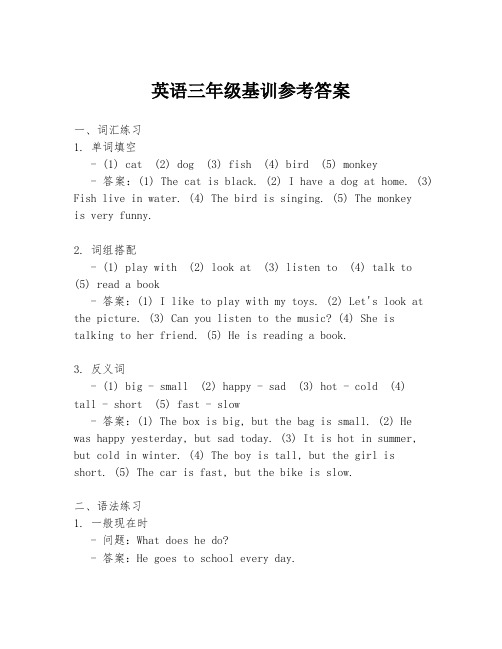 英语三年级基训参考答案

一、词汇练习
1. 单词填空
- (1) cat (2) dog (3) fish (4) bird (5) monkey
- 答案：(1) The cat is black. (2) I have a dog at home. (3) Fish live in water. (4) The bird is singing. (5) The monkey is very funny.

2. 词组搭配
- (1) play with (2) look at (3) listen to (4) talk to (5) read a book
- 答案：(1) I like to play with my toys. (2) Let's look at the picture. (3) Can you listen to the music? (4) She is talking to her friend. (5) He is reading a book.

3. 反义词
- (1) big - small (2) happy - sad (3) hot - cold (4) tall - short (5) fast - slow
- 答案：(1) The box is big, but the bag is small. (2) He was happy yesterday, but sad today. (3) It is hot in summer, but cold in winter. (4) The boy is tall, but the girl is short. (5) The car is fast, but the bike is slow.

二、语法练习
1. 一般现在时
- 问题：What does he do?
- 答案：He goes to school every day.